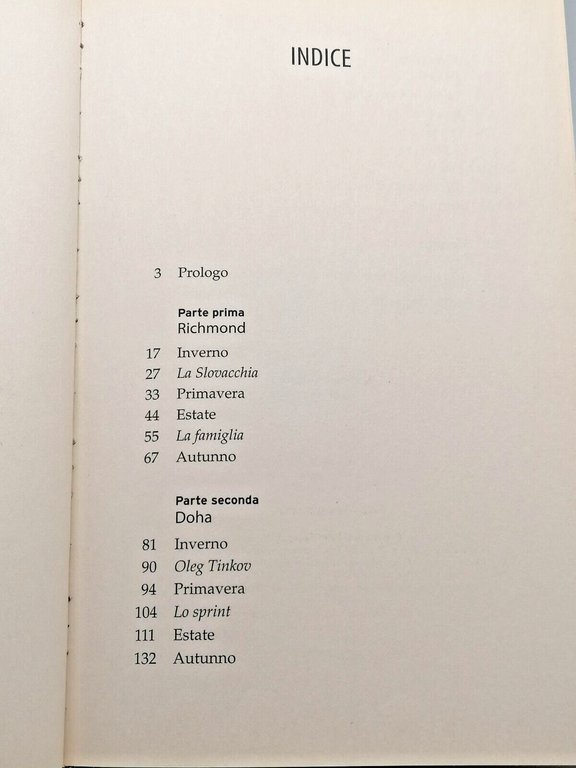 INDICE

3 Prologo

Parte prima
Richmond

17 Inverno
27 La Slovacchia
33 Primavera
44 Estate
55 La famiglia
67 Autunno

Parte seconda
Doha

81 Inverno
90 Oleg Tinkov
94 Primavera
104 Lo sprint
111 Estate
132 Autunno